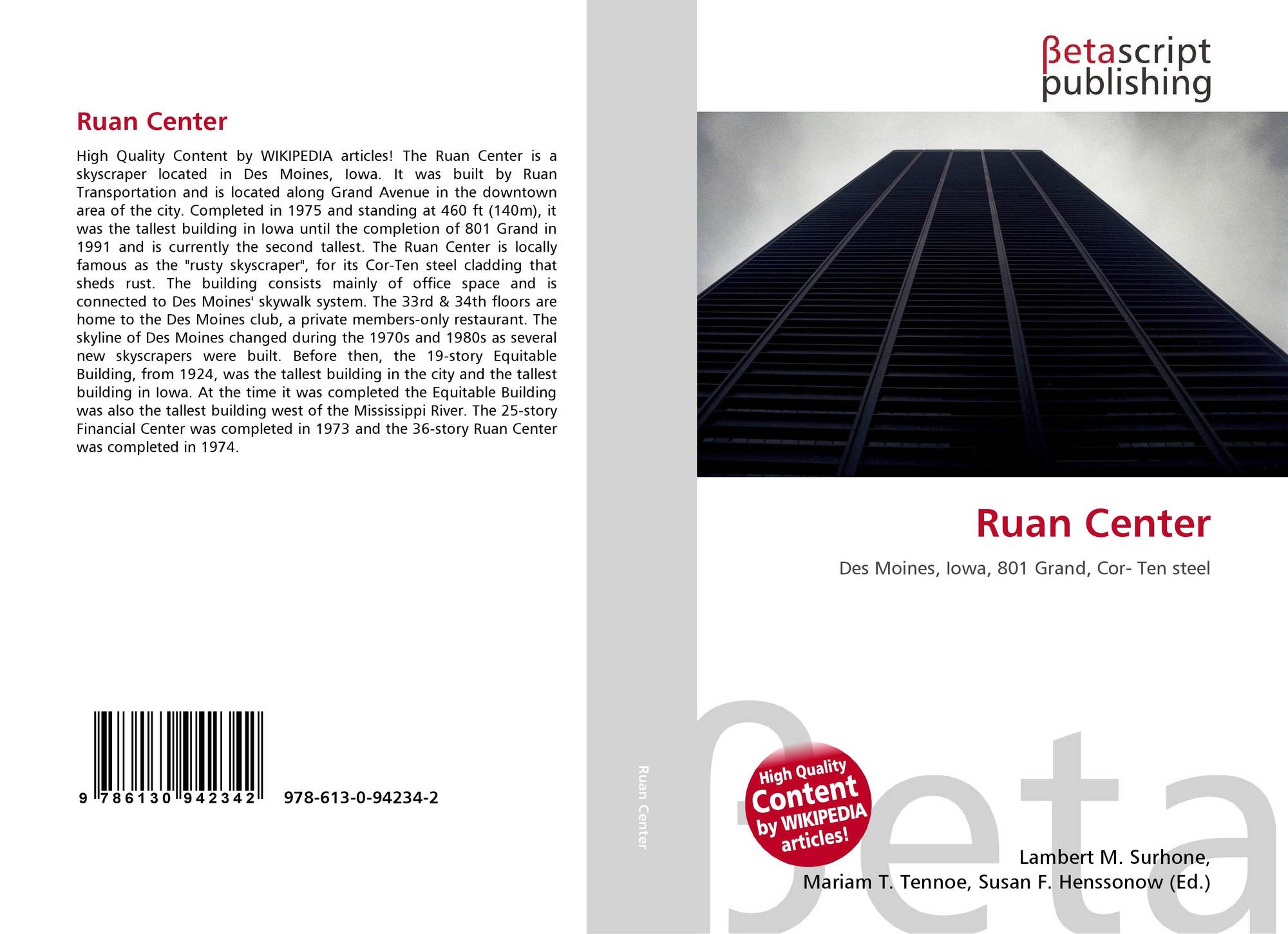 Ruan Center

High Quality Content by WIKIPEDIA articles! The Ruan Center is a skyscraper located in Des Moines, Iowa. It was built by Ruan Transportation and is located along Grand Avenue in the downtown area of the city. Completed in 1975 and standing at 460 ft (140m), it was the tallest building in Iowa until the completion of 801 Grand in 1991 and is currently the second tallest. The Ruan Center is locally famous as the "rusty skyscraper", for its Cor-Ten steel cladding that sheds rust. The building consists mainly of office space and is connected to Des Moines' skywalk system. The 33rd & 34th floors are home to the Des Moines club, a private members-only restaurant. The skyline of Des Moines changed during the 1970s and 1980s as several new skyscrapers were built. Before then, the 19-story Equitable Building, from 1924, was the tallest building in the city and the tallest building in Iowa. At the time it was completed the Equitable Building was also the tallest building west of the Mississippi River. The 25-story Financial Center was completed in 1973 and the 36-story Ruan Center was completed in 1974.

9 786130 942342 978-613-0-94234-2

Ruan Center

βetascript
publishing

Ruan Center

Des Moines, Iowa, 801 Grand, Cor- Ten steel

High Quality
Content
by WIKIPEDIA
articles!

Lambert M. Surhone,
Mariam T. Tennoe, Susan F. Henssonow (Ed.)

βeta